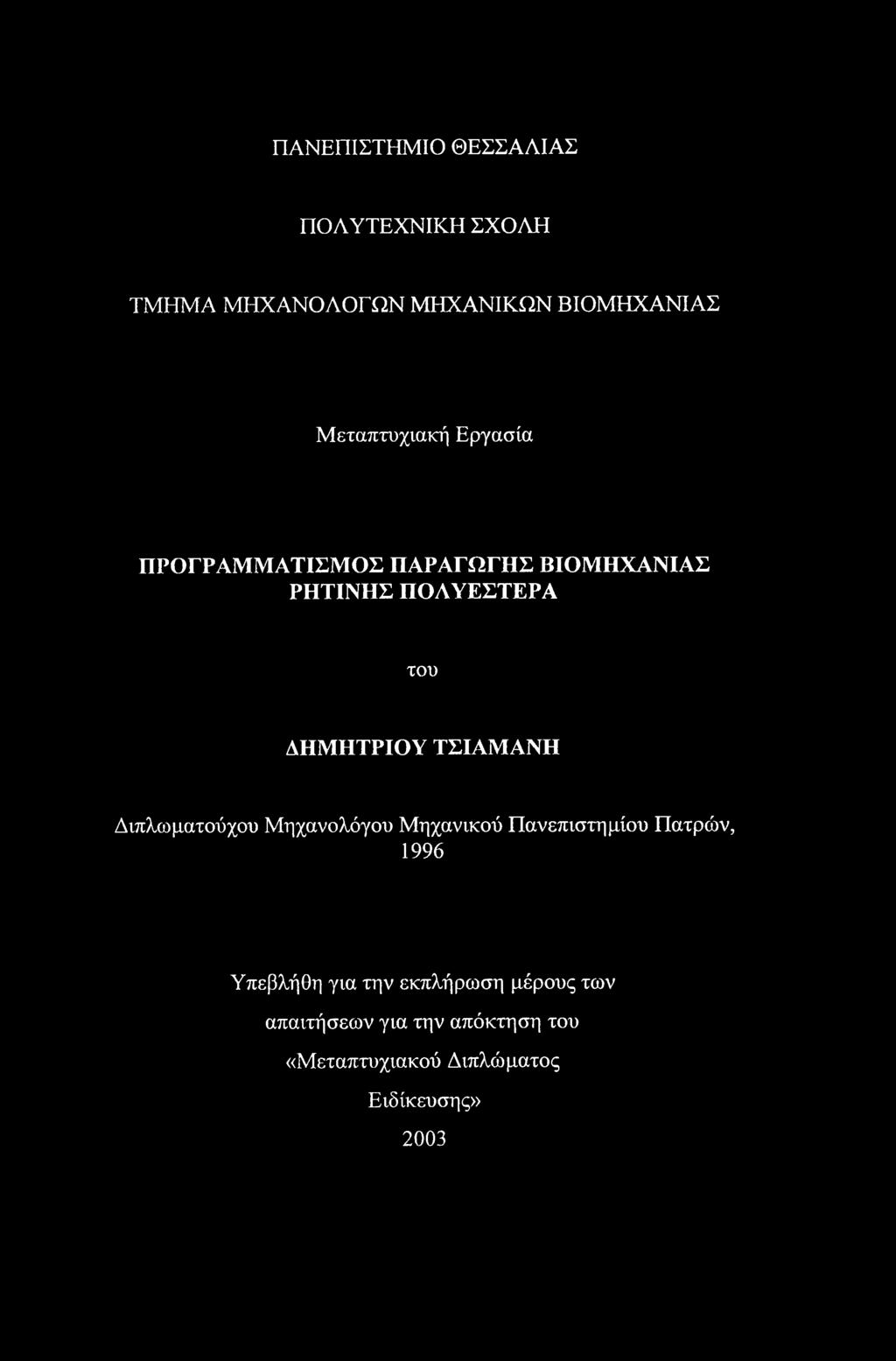 ΠΑΝΕΠΙΣΤΗΜΙΟ ΘΕΣΣΑΛΙΑΣ

ΠΟΛΥΤΕΧΝΙΚΗ ΣΧΟΛΗ

ΤΜΗΜΑ ΜΗΧΑΝΟΛΟΓΩΝ ΜΗΧΑΝΙΚΩΝ ΒΙΟΜΗΧΑΝΙΑΣ

Μεταπτυχιακή Εργασία

ΠΡΟΓΡΑΜΜΑΤΙΣΜΟΣ ΠΑΡΑΓΩΓΗΣ ΒΙΟΜΗΧΑΝΙΑΣ ΡΗΤΙΝΗΣ ΠΟΛΥΕΣΤΕΡΑ

του

ΔΗΜΗΤΡΙΟΥ ΤΣΙΑΜΑΝΗ

Διπλωματούχου Μηχανολόγου Μηχανικού Πανεπιστημίου Πατρών, 1996

Υπεβλήθη για την εκπλήρωση μέρους των απαιτήσεων για την απόκτηση του «Μεταπτυχιακού Διπλώματος Ειδίκευσης»
2003